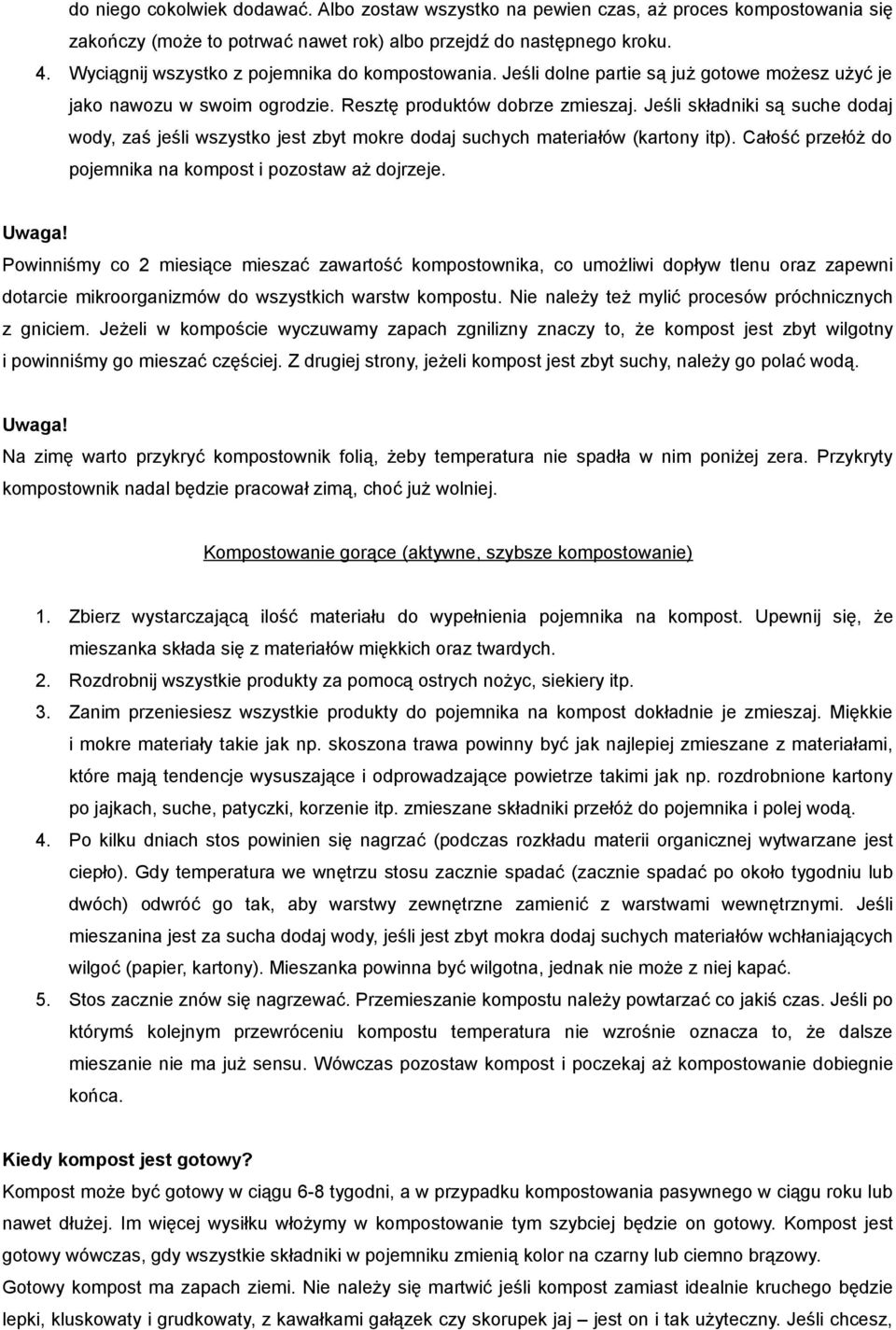 do niego cokolwiek dodawać. Albo zostaw wszystko na pewien czas, aż proces kompostowania się zakończy (może to potrwać nawet rok) albo przejdź do następnego kroku.

4. Wyciągnij wszystko z pojemnika do kompostowania. Jeśli dolne partie są już gotowe możesz użyć je jako nawozu w swoim ogrodzie. Resztę produktów dobrze zmieszaj. Jeśli składniki są suche dodaj wody, zaś jeśli wszystko jest zbyt mokre dodaj suchych materiałów (kartony itp). Całość przełóż do pojemnika na kompost i pozostaw aż dojrzeje.

Uwaga!
Powinniśmy co 2 miesiące mieszać zawartość kompostownika, co umożliwi dopływ tlenu oraz zapewni dotarcie mikroorganizmów do wszystkich warstw kompostu. Nie należy też mylić procesów próchnicznych z gniciem. Jeżeli w kompoście wyczuwamy zapach zgnilizny znaczy to, że kompost jest zbyt wilgotny i powinniśmy go mieszać częściej. Z drugiej strony, jeżeli kompost jest zbyt suchy, należy go polać wodą.

Uwaga!
Na zimę warto przykryć kompostownik folią, żeby temperatura nie spadła w nim poniżej zera. Przykryty kompostownik nadal będzie pracował zimą, choć już wolniej.

Kompostowanie gorące (aktywne, szybsze kompostowanie)

1. Zbierz wystarczającą ilość materiału do wypełnienia pojemnika na kompost. Upewnij się, że mieszanka składa się z materiałów miękkich oraz twardych.
2. Rozdrobnij wszystkie produkty za pomocą ostrych nożyc, siekiery itp.
3. Zanim przeniesiesz wszystkie produkty do pojemnika na kompost dokładnie je zmieszaj. Miękkie i mokre materiały takie jak np. skoszona trawa powinny być jak najlepiej zmieszane z materiałami, które mają tendencje wysuszające i odprowadzające powietrze takimi jak np. rozdrobnione kartony po jajkach, suche, patyczki, korzenie itp. zmieszane składniki przełóż do pojemnika i polej wodą.
4. Po kilku dniach stos powinien się nagrzać (podczas rozkładu materii organicznej wytwarzane jest ciepło). Gdy temperatura we wnętrzu stosu zacznie spadać (zacznie spadać po około tygodniu lub dwóch) odwróć go tak, aby warstwy zewnętrzne zamienić z warstwami wewnętrznymi. Jeśli mieszanina jest za sucha dodaj wody, jeśli jest zbyt mokra dodaj suchych materiałów wchłaniających wilgoć (papier, kartony). Mieszanka powinna być wilgotna, jednak nie może z niej kapać.
5. Stos zacznie znów się nagrzewać. Przemieszanie kompostu należy powtarzać co jakiś czas. Jeśli po którymś kolejnym przewróceniu kompostu temperatura nie wzrośnie oznacza to, że dalsze mieszanie nie ma już sensu. Wówczas pozostaw kompost i poczekaj aż kompostowanie dobiegnie końca.

Kiedy kompost jest gotowy?
Kompost może być gotowy w ciągu 6-8 tygodni, a w przypadku kompostowania pasywnego w ciągu roku lub nawet dłużej. Im więcej wysiłku włożymy w kompostowanie tym szybciej będzie on gotowy. Kompost jest gotowy wówczas, gdy wszystkie składniki w pojemniku zmienią kolor na czarny lub ciemno brązowy.
Gotowy kompost ma zapach ziemi. Nie należy się martwić jeśli kompost zamiast idealnie kruchego będzie lepki, kluskowaty i grudkowaty, z kawałkami gałązek czy skorupek jaj – jest on i tak użyteczny. Jeśli chcesz,